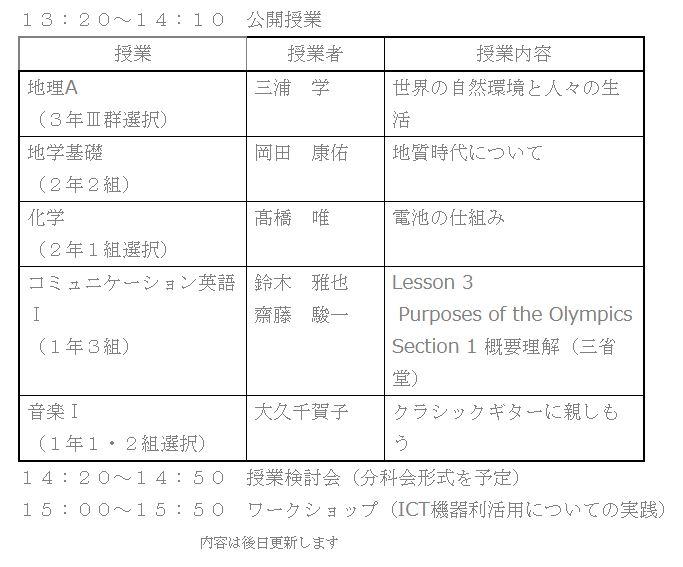 １３：２０～１４：１０　公開授業

| 授業 | 授業者 | 授業内容 |
|---|---|---|
| 地理A （３年Ⅲ群選択） | 三浦　学 | 世界の自然環境と人々の生活 |
| 地学基礎 （２年２組） | 岡田　康佑 | 地質時代について |
| 化学 （２年１組選択） | 髙橋　唯 | 電池の仕組み |
| コミュニケーション英語Ⅰ （１年３組） | 鈴木　雅也 齋藤　駿一 | Lesson 3 Purposes of the Olympics Section 1 概要理解（三省堂） |
| 音楽Ⅰ （１年１・２組選択） | 大久千賀子 | クラシックギターに親しもう |

１４：２０～１４：５０　授業検討会（分科会形式を予定）
１５：００～１５：５０　ワークショップ（ICT機器利活用についての実践）

内容は後日更新します